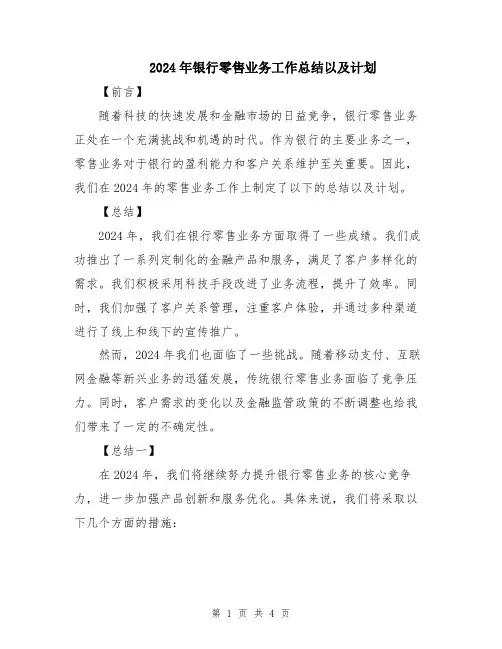 2024年银行零售业务工作总结以及计划

【前言】

随着科技的快速发展和金融市场的日益竞争，银行零售业务正处在一个充满挑战和机遇的时代。作为银行的主要业务之一，零售业务对于银行的盈利能力和客户关系维护至关重要。因此，我们在2024年的零售业务工作上制定了以下的总结以及计划。

【总结】

2024年，我们在银行零售业务方面取得了一些成绩。我们成功推出了一系列定制化的金融产品和服务，满足了客户多样化的需求。我们积极采用科技手段改进了业务流程，提升了效率。同时，我们加强了客户关系管理，注重客户体验，并通过多种渠道进行了线上和线下的宣传推广。

然而，2024年我们也面临了一些挑战。随着移动支付、互联网金融等新兴业务的迅猛发展，传统银行零售业务面临了竞争压力。同时，客户需求的变化以及金融监管政策的不断调整也给我们带来了一定的不确定性。

【总结一】

在2024年，我们将继续努力提升银行零售业务的核心竞争力，进一步加强产品创新和服务优化。具体来说，我们将采取以下几个方面的措施：

第 1 页 共 4 页